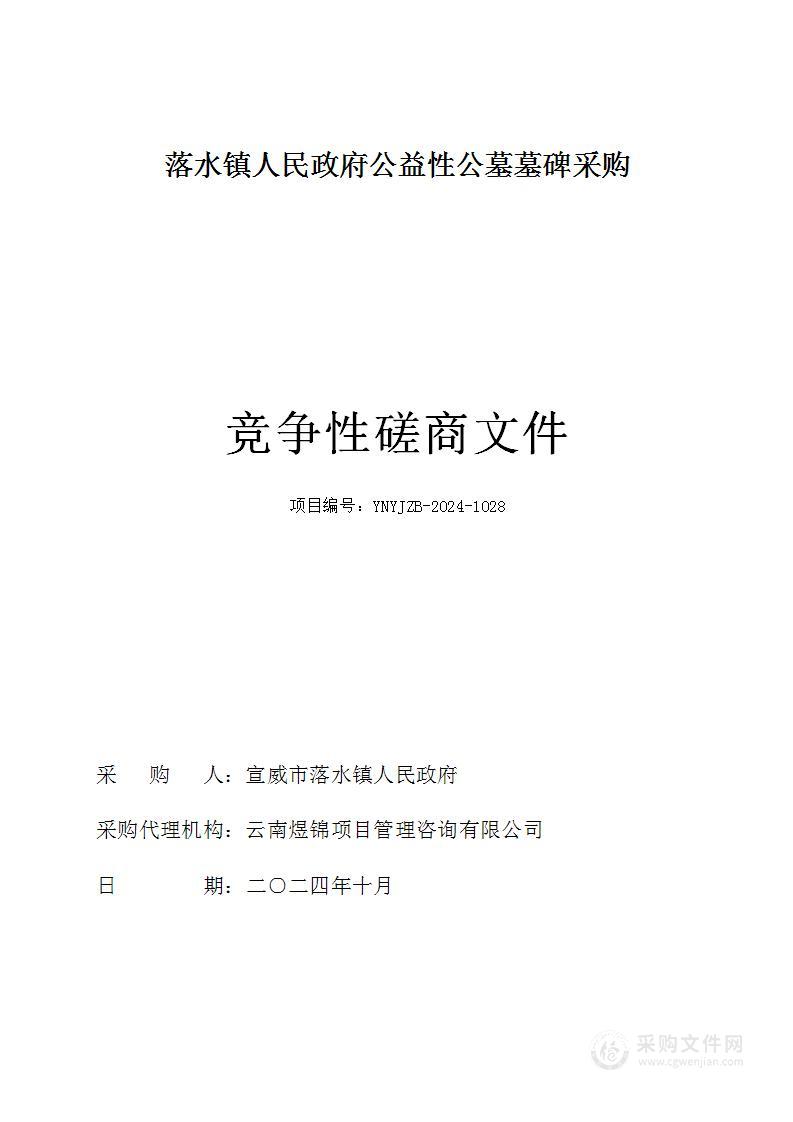 落水镇人民政府公益性公墓墓碑采购

竞争性磋商文件

项目编号：YNYJZB-2024-1028

采 购 人：宣威市落水镇人民政府

采购代理机构：云南煜锦项目管理咨询有限公司

日 期：二〇二四年十月

采购文件网
www.cgwenjian.com